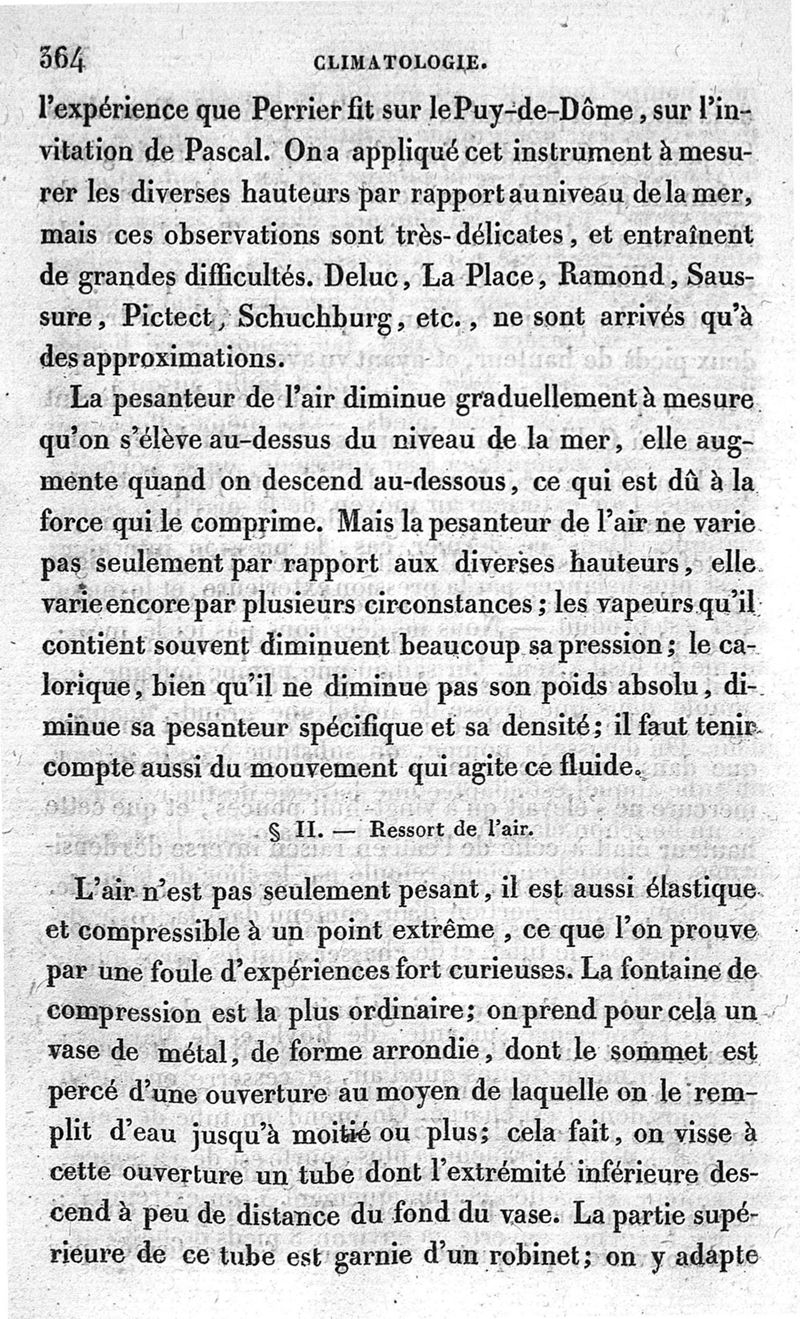 364 CLIMATOLOGIE.

l'expérience que Perrier fit sur le Puy-de-Dôme, sur l'invitation de Pascal. On a appliqué cet instrument à mesurer les diverses hauteurs par rapport au niveau de la mer, mais ces observations sont très-délicates, et entraînent de grandes difficultés. Deluc, La Place, Ramond, Saussure, Pictect, Schuchburg, etc., ne sont arrivés qu'à des approximations.

La pesanteur de l'air diminue graduellement à mesure qu'on s'élève au-dessus du niveau de la mer, elle augmente quand on descend au-dessous, ce qui est dû à la force qui le comprime. Mais la pesanteur de l'air ne varie pas seulement par rapport aux diverses hauteurs, elle varie encore par plusieurs circonstances; les vapeurs qu'il contient souvent diminuent beaucoup sa pression; le calorique, bien qu'il ne diminue pas son poids absolu, diminue sa pesanteur spécifique et sa densité; il faut tenir compte aussi du mouvement qui agite ce fluide.

§ II. — Ressort de l'air.

L'air n'est pas seulement pesant, il est aussi élastique et compressible à un point extrême, ce que l'on prouve par une foule d'expériences fort curieuses. La fontaine de compression est la plus ordinaire; on prend pour cela un vase de métal, de forme arrondie, dont le sommet est percé d'une ouverture au moyen de laquelle on le remplit d'eau jusqu'à moitié ou plus; cela fait, on visse à cette ouverture un tube dont l'extrémité inférieure descend à peu de distance du fond du vase. La partie supérieure de ce tube est garnie d'un robinet; on y adapte